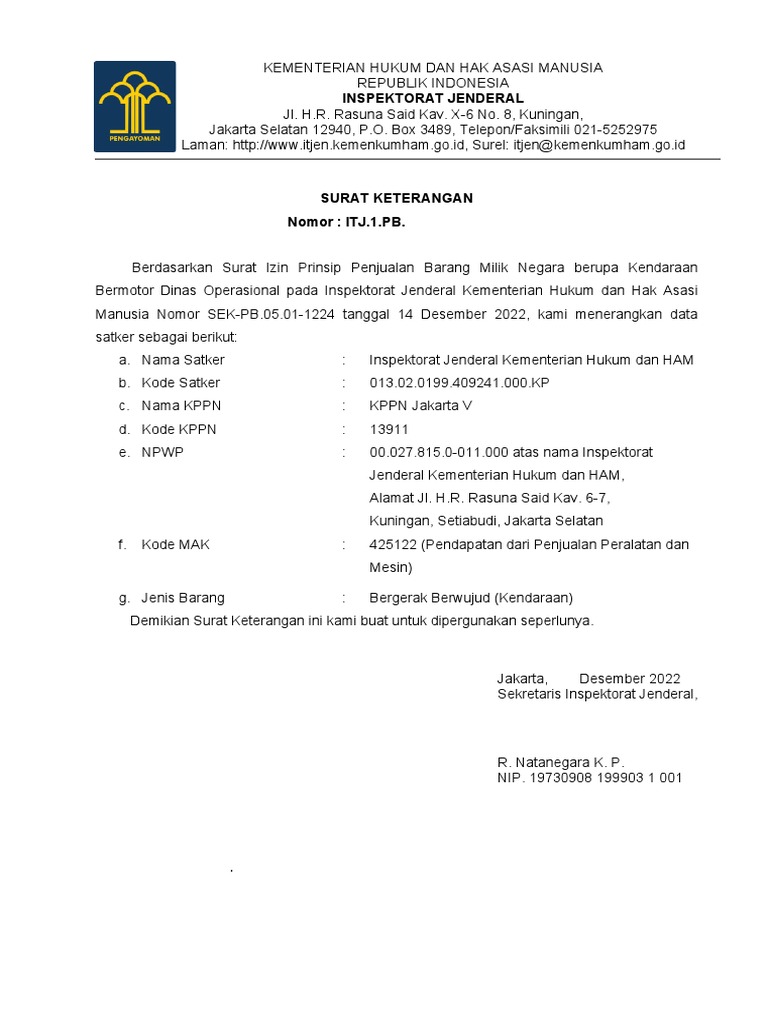 PENGAYOMAN

KEMENTERIAN HUKUM DAN HAK ASASI MANUSIA
REPUBLIK INDONESIA
INSPEKTORAT JENDERAL
Jl. H.R. Rasuna Said Kav. X-6 No. 8, Kuningan,
Jakarta Selatan 12940, P.O. Box 3489, Telepon/Faksimili 021-5252975
Laman: http://www.itjen.kemenkumham.go.id, Surel: itjen@kemenkumham.go.id

SURAT KETERANGAN
Nomor : ITJ.1.PB.

Berdasarkan Surat Izin Prinsip Penjualan Barang Milik Negara berupa Kendaraan Bermotor Dinas Operasional pada Inspektorat Jenderal Kementerian Hukum dan Hak Asasi Manusia Nomor SEK-PB.05.01-1224 tanggal 14 Desember 2022, kami menerangkan data satker sebagai berikut:

a. Nama Satker : Inspektorat Jenderal Kementerian Hukum dan HAM
b. Kode Satker : 013.02.0199.409241.000.KP
c. Nama KPPN : KPPN Jakarta V
d. Kode KPPN : 13911
e. NPWP : 00.027.815.0-011.000 atas nama Inspektorat Jenderal Kementerian Hukum dan HAM, Alamat Jl. H.R. Rasuna Said Kav. 6-7, Kuningan, Setiabudi, Jakarta Selatan
f. Kode MAK : 425122 (Pendapatan dari Penjualan Peralatan dan Mesin)
g. Jenis Barang : Bergerak Berwujud (Kendaraan)

Demikian Surat Keterangan ini kami buat untuk dipergunakan seperlunya.

Jakarta, Desember 2022
Sekretaris Inspektorat Jenderal,

R. Natanegara K. P.
NIP. 19730908 199903 1 001

.